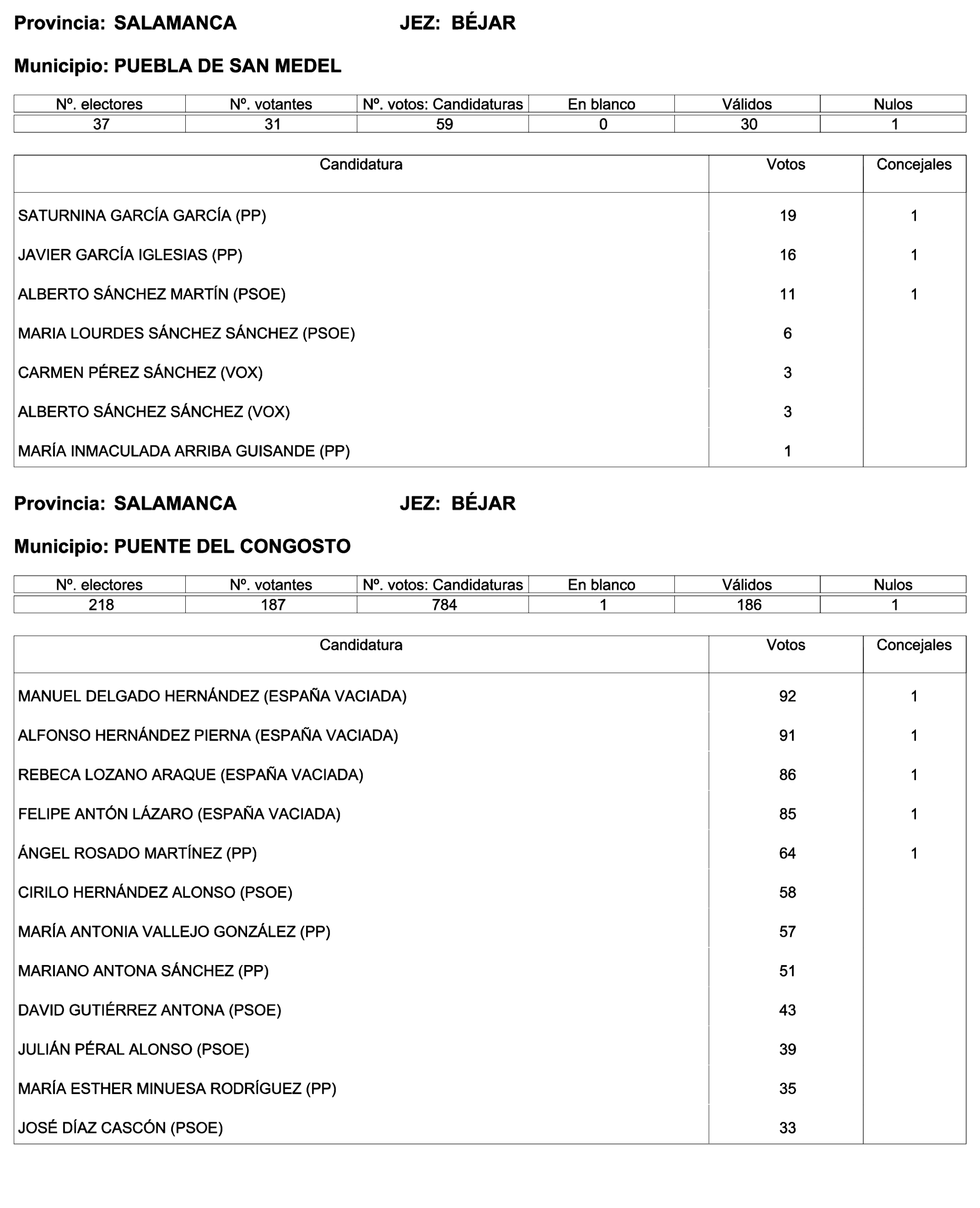 Provincia: SALAMANCA JEZ: BÉJAR

Municipio: PUEBLA DE SAN MEDEL

| Nº. electores | Nº. votantes | Nº. votos: Candidaturas | En blanco | Válidos | Nulos |
|---|---|---|---|---|---|
| 37 | 31 | 59 | 0 | 30 | 1 |

| Candidatura | Votos | Concejales |
|---|---|---|
| SATURNINA GARCÍA GARCÍA (PP) | 19 | 1 |
| JAVIER GARCÍA IGLESIAS (PP) | 16 | 1 |
| ALBERTO SÁNCHEZ MARTÍN (PSOE) | 11 | 1 |
| MARIA LOURDES SÁNCHEZ SÁNCHEZ (PSOE) | 6 | |
| CARMEN PÉREZ SÁNCHEZ (VOX) | 3 | |
| ALBERTO SÁNCHEZ SÁNCHEZ (VOX) | 3 | |
| MARÍA INMACULADA ARRIBA GUISANDE (PP) | 1 | |

Provincia: SALAMANCA JEZ: BÉJAR

Municipio: PUENTE DEL CONGOSTO

| Nº. electores | Nº. votantes | Nº. votos: Candidaturas | En blanco | Válidos | Nulos |
|---|---|---|---|---|---|
| 218 | 187 | 784 | 1 | 186 | 1 |

| Candidatura | Votos | Concejales |
|---|---|---|
| MANUEL DELGADO HERNÁNDEZ (ESPAÑA VACIADA) | 92 | 1 |
| ALFONSO HERNÁNDEZ PIERNA (ESPAÑA VACIADA) | 91 | 1 |
| REBECA LOZANO ARAQUE (ESPAÑA VACIADA) | 86 | 1 |
| FELIPE ANTÓN LÁZARO (ESPAÑA VACIADA) | 85 | 1 |
| ÁNGEL ROSADO MARTÍNEZ (PP) | 64 | 1 |
| CIRILO HERNÁNDEZ ALONSO (PSOE) | 58 | |
| MARÍA ANTONIA VALLEJO GONZÁLEZ (PP) | 57 | |
| MARIANO ANTONA SÁNCHEZ (PP) | 51 | |
| DAVID GUTIÉRREZ ANTONA (PSOE) | 43 | |
| JULIÁN PÉRAL ALONSO (PSOE) | 39 | |
| MARÍA ESTHER MINUESA RODRÍGUEZ (PP) | 35 | |
| JOSÉ DÍAZ CASCÓN (PSOE) | 33 | |